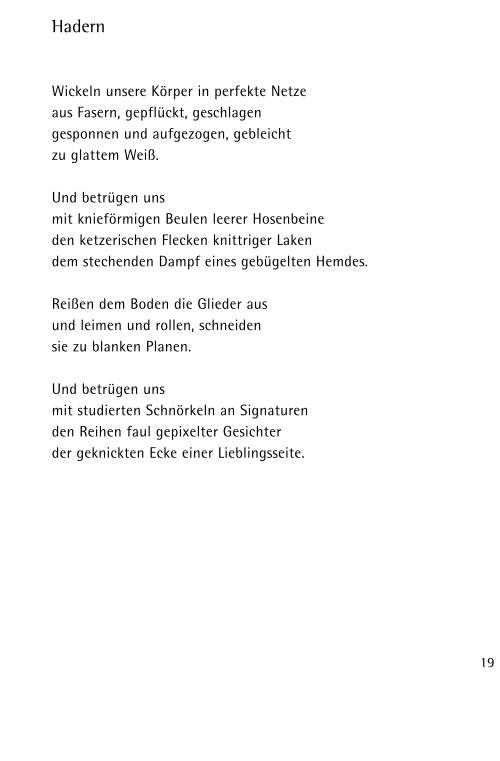 Hadern

Wickeln unsere Körper in perfekte Netze
aus Fasern, gepflückt, geschlagen
gesponnen und aufgezogen, gebleicht
zu glattem Weiß.

Und betrügen uns
mit knieförmigen Beulen leerer Hosenbeine
den ketzerischen Flecken knittriger Laken
dem stechenden Dampf eines gebügelten Hemdes.

Reißen dem Boden die Glieder aus
und leimen und rollen, schneiden
sie zu blanken Planen.

Und betrügen uns
mit studierten Schnörkeln an Signaturen
den Reihen faul gepixelter Gesichter
der geknickten Ecke einer Lieblingsseite.

19